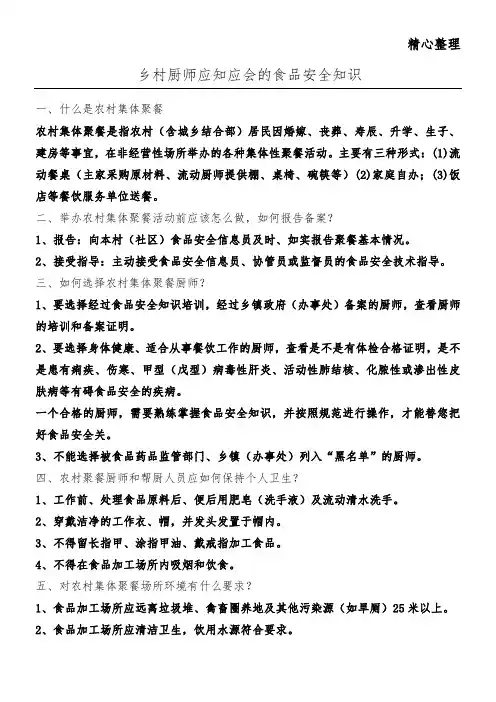 精心整理

乡村厨师应知应会的食品安全知识

一、什么是农村集体聚餐

农村集体聚餐是指农村（含城乡结合部）居民因婚嫁、丧葬、寿辰、升学、生子、建房等事宜，在非经营性场所举办的各种集体性聚餐活动。主要有三种形式：(1)流动餐桌（主家采购原材料、流动厨师提供棚、桌椅、碗筷等）(2)家庭自办；(3)饭店等餐饮服务单位送餐。

二、举办农村集体聚餐活动前应该怎么做，如何报告备案？

1、报告：向本村（社区）食品安全信息员及时、如实报告聚餐基本情况。

2、接受指导：主动接受食品安全信息员、协管员或监督员的食品安全技术指导。

三、如何选择农村集体聚餐厨师？

1、要选择经过食品安全知识培训，经过乡镇政府（办事处）备案的厨师，查看厨师的培训和备案证明。

2、要选择身体健康、适合从事餐饮工作的厨师，查看是不是有体检合格证明，是不是患有痢疾、伤寒、甲型（戊型）病毒性肝炎、活动性肺结核、化脓性或渗出性皮肤病等有碍食品安全的疾病。

一个合格的厨师，需要熟练掌握食品安全知识，并按照规范进行操作，才能替您把好食品安全关。

3、不能选择被食品药品监管部门、乡镇（办事处）列入“黑名单”的厨师。

四、农村聚餐厨师和帮厨人员应如何保持个人卫生？

1、工作前、处理食品原料后、便后用肥皂（洗手液）及流动清水洗手。

2、穿戴洁净的工作衣、帽，并发头发置于帽内。

3、不得留长指甲、涂指甲油、戴戒指加工食品。

4、不得在食品加工场所内吸烟和饮食。

五、对农村集体聚餐场所环境有什么要求？

1、食品加工场所应远离垃圾堆、禽畜圈养地及其他污染源（如旱厕）25米以上。

2、食品加工场所应清洁卫生，饮用水源符合要求。